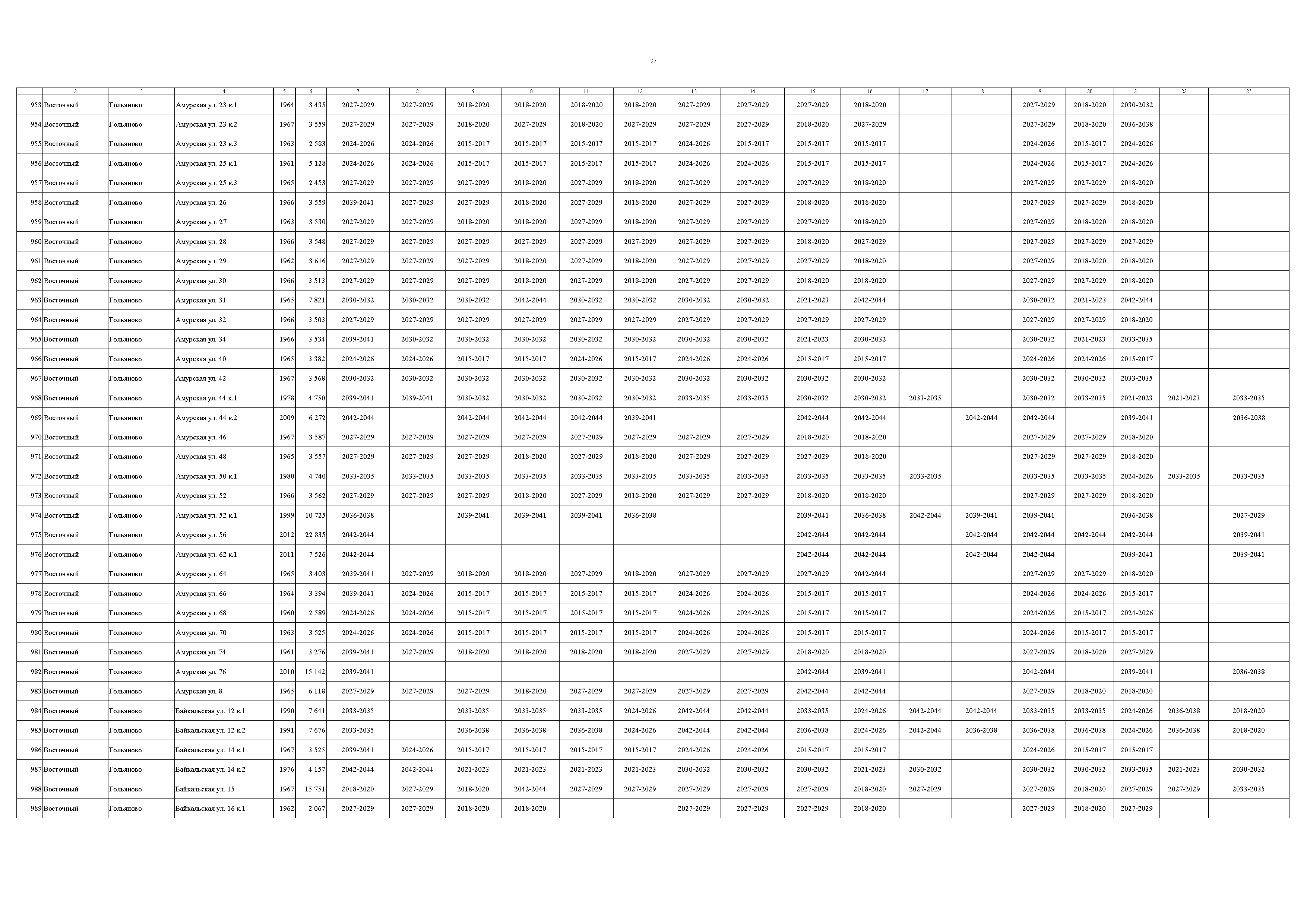 27

| 1 | 2 | 3 | 4 | 5 | 6 | 7 | 8 | 9 | 10 | 11 | 12 | 13 | 14 | 15 | 16 | 17 | 18 | 19 | 20 | 21 | 22 | 23 |
|---|---|---|---|---|---|---|---|---|---|---|---|---|---|---|---|---|---|---|---|---|---|---|
| 953 | Восточный | Гольяново | Амурская ул. 23 к.1 | 1964 | 3 435 | 2027-2029 | 2027-2029 | 2018-2020 | 2018-2020 | 2018-2020 | 2018-2020 | 2027-2029 | 2027-2029 | 2027-2029 | 2018-2020 | | | 2027-2029 | 2018-2020 | 2030-2032 | | |
| 954 | Восточный | Гольяново | Амурская ул. 23 к.2 | 1967 | 3 559 | 2027-2029 | 2027-2029 | 2018-2020 | 2027-2029 | 2018-2020 | 2027-2029 | 2027-2029 | 2027-2029 | 2018-2020 | 2027-2029 | | | 2027-2029 | 2018-2020 | 2036-2038 | | |
| 955 | Восточный | Гольяново | Амурская ул. 23 к.3 | 1963 | 2 583 | 2024-2026 | 2024-2026 | 2015-2017 | 2015-2017 | 2015-2017 | 2015-2017 | 2024-2026 | 2015-2017 | 2015-2017 | 2015-2017 | | | 2024-2026 | 2015-2017 | 2024-2026 | | |
| 956 | Восточный | Гольяново | Амурская ул. 25 к.1 | 1961 | 5 128 | 2024-2026 | 2024-2026 | 2015-2017 | 2015-2017 | 2015-2017 | 2015-2017 | 2024-2026 | 2024-2026 | 2015-2017 | 2015-2017 | | | 2024-2026 | 2015-2017 | 2024-2026 | | |
| 957 | Восточный | Гольяново | Амурская ул. 25 к.3 | 1965 | 2 453 | 2027-2029 | 2027-2029 | 2027-2029 | 2018-2020 | 2027-2029 | 2018-2020 | 2027-2029 | 2027-2029 | 2027-2029 | 2018-2020 | | | 2027-2029 | 2027-2029 | 2018-2020 | | |
| 958 | Восточный | Гольяново | Амурская ул. 26 | 1966 | 3 559 | 2039-2041 | 2027-2029 | 2027-2029 | 2018-2020 | 2027-2029 | 2018-2020 | 2027-2029 | 2027-2029 | 2018-2020 | 2018-2020 | | | 2027-2029 | 2027-2029 | 2018-2020 | | |
| 959 | Восточный | Гольяново | Амурская ул. 27 | 1963 | 3 530 | 2027-2029 | 2027-2029 | 2018-2020 | 2018-2020 | 2027-2029 | 2018-2020 | 2027-2029 | 2027-2029 | 2027-2029 | 2018-2020 | | | 2027-2029 | 2018-2020 | 2018-2020 | | |
| 960 | Восточный | Гольяново | Амурская ул. 28 | 1966 | 3 548 | 2027-2029 | 2027-2029 | 2027-2029 | 2027-2029 | 2027-2029 | 2027-2029 | 2027-2029 | 2027-2029 | 2018-2020 | 2027-2029 | | | 2027-2029 | 2027-2029 | 2027-2029 | | |
| 961 | Восточный | Гольяново | Амурская ул. 29 | 1962 | 3 616 | 2027-2029 | 2027-2029 | 2027-2029 | 2018-2020 | 2027-2029 | 2018-2020 | 2027-2029 | 2027-2029 | 2027-2029 | 2018-2020 | | | 2027-2029 | 2018-2020 | 2018-2020 | | |
| 962 | Восточный | Гольяново | Амурская ул. 30 | 1966 | 3 513 | 2027-2029 | 2027-2029 | 2027-2029 | 2018-2020 | 2027-2029 | 2018-2020 | 2027-2029 | 2027-2029 | 2018-2020 | 2018-2020 | | | 2027-2029 | 2027-2029 | 2018-2020 | | |
| 963 | Восточный | Гольяново | Амурская ул. 31 | 1965 | 7 821 | 2030-2032 | 2030-2032 | 2030-2032 | 2042-2044 | 2030-2032 | 2030-2032 | 2030-2032 | 2030-2032 | 2021-2023 | 2042-2044 | | | 2030-2032 | 2021-2023 | 2042-2044 | | |
| 964 | Восточный | Гольяново | Амурская ул. 32 | 1966 | 3 503 | 2027-2029 | 2027-2029 | 2027-2029 | 2027-2029 | 2027-2029 | 2027-2029 | 2027-2029 | 2027-2029 | 2027-2029 | 2027-2029 | | | 2027-2029 | 2027-2029 | 2018-2020 | | |
| 965 | Восточный | Гольяново | Амурская ул. 34 | 1966 | 3 534 | 2039-2041 | 2030-2032 | 2030-2032 | 2030-2032 | 2030-2032 | 2030-2032 | 2030-2032 | 2030-2032 | 2021-2023 | 2030-2032 | | | 2030-2032 | 2021-2023 | 2033-2035 | | |
| 966 | Восточный | Гольяново | Амурская ул. 40 | 1965 | 3 382 | 2024-2026 | 2024-2026 | 2015-2017 | 2015-2017 | 2024-2026 | 2015-2017 | 2024-2026 | 2024-2026 | 2015-2017 | 2015-2017 | | | 2024-2026 | 2024-2026 | 2015-2017 | | |
| 967 | Восточный | Гольяново | Амурская ул. 42 | 1967 | 3 568 | 2030-2032 | 2030-2032 | 2030-2032 | 2030-2032 | 2030-2032 | 2030-2032 | 2030-2032 | 2030-2032 | 2030-2032 | 2030-2032 | | | 2030-2032 | 2030-2032 | 2033-2035 | | |
| 968 | Восточный | Гольяново | Амурская ул. 44 к.1 | 1978 | 4 750 | 2039-2041 | 2039-2041 | 2030-2032 | 2030-2032 | 2030-2032 | 2030-2032 | 2033-2035 | 2033-2035 | 2030-2032 | 2030-2032 | 2033-2035 | | 2030-2032 | 2033-2035 | 2021-2023 | 2021-2023 | 2033-2035 |
| 969 | Восточный | Гольяново | Амурская ул. 44 к.2 | 2009 | 6 272 | 2042-2044 | | 2042-2044 | 2042-2044 | 2042-2044 | 2039-2041 | | | 2042-2044 | 2042-2044 | | 2042-2044 | 2042-2044 | | 2039-2041 | | 2036-2038 |
| 970 | Восточный | Гольяново | Амурская ул. 46 | 1967 | 3 587 | 2027-2029 | 2027-2029 | 2027-2029 | 2027-2029 | 2027-2029 | 2027-2029 | 2027-2029 | 2027-2029 | 2018-2020 | 2018-2020 | | | 2027-2029 | 2027-2029 | 2018-2020 | | |
| 971 | Восточный | Гольяново | Амурская ул. 48 | 1965 | 3 557 | 2027-2029 | 2027-2029 | 2027-2029 | 2018-2020 | 2027-2029 | 2018-2020 | 2027-2029 | 2027-2029 | 2027-2029 | 2018-2020 | | | 2027-2029 | 2027-2029 | 2018-2020 | | |
| 972 | Восточный | Гольяново | Амурская ул. 50 к.1 | 1980 | 4 740 | 2033-2035 | 2033-2035 | 2033-2035 | 2033-2035 | 2033-2035 | 2033-2035 | 2033-2035 | 2033-2035 | 2033-2035 | 2033-2035 | 2033-2035 | | 2033-2035 | 2033-2035 | 2024-2026 | 2033-2035 | 2033-2035 |
| 973 | Восточный | Гольяново | Амурская ул. 52 | 1966 | 3 562 | 2027-2029 | 2027-2029 | 2027-2029 | 2018-2020 | 2027-2029 | 2018-2020 | 2027-2029 | 2027-2029 | 2018-2020 | 2018-2020 | | | 2027-2029 | 2027-2029 | 2018-2020 | | |
| 974 | Восточный | Гольяново | Амурская ул. 52 к.1 | 1999 | 10 725 | 2036-2038 | | 2039-2041 | 2039-2041 | 2039-2041 | 2036-2038 | | | 2039-2041 | 2036-2038 | 2042-2044 | 2039-2041 | 2039-2041 | | 2036-2038 | | 2027-2029 |
| 975 | Восточный | Гольяново | Амурская ул. 56 | 2012 | 22 835 | 2042-2044 | | | | | | | | 2042-2044 | 2042-2044 | | 2042-2044 | 2042-2044 | 2042-2044 | 2042-2044 | | 2039-2041 |
| 976 | Восточный | Гольяново | Амурская ул. 62 к.1 | 2011 | 7 526 | 2042-2044 | | | | | | | | 2042-2044 | 2042-2044 | | 2042-2044 | 2042-2044 | | 2039-2041 | | 2039-2041 |
| 977 | Восточный | Гольяново | Амурская ул. 64 | 1965 | 3 403 | 2039-2041 | 2027-2029 | 2018-2020 | 2018-2020 | 2027-2029 | 2018-2020 | 2027-2029 | 2027-2029 | 2027-2029 | 2042-2044 | | | 2027-2029 | 2027-2029 | 2018-2020 | | |
| 978 | Восточный | Гольяново | Амурская ул. 66 | 1964 | 3 394 | 2039-2041 | 2024-2026 | 2015-2017 | 2015-2017 | 2015-2017 | 2015-2017 | 2024-2026 | 2024-2026 | 2015-2017 | 2015-2017 | | | 2024-2026 | 2024-2026 | 2015-2017 | | |
| 979 | Восточный | Гольяново | Амурская ул. 68 | 1960 | 2 589 | 2024-2026 | 2024-2026 | 2015-2017 | 2015-2017 | 2015-2017 | 2015-2017 | 2024-2026 | 2024-2026 | 2015-2017 | 2015-2017 | | | 2024-2026 | 2015-2017 | 2024-2026 | | |
| 980 | Восточный | Гольяново | Амурская ул. 70 | 1963 | 3 525 | 2024-2026 | 2024-2026 | 2015-2017 | 2015-2017 | 2015-2017 | 2015-2017 | 2024-2026 | 2024-2026 | 2015-2017 | 2015-2017 | | | 2024-2026 | 2015-2017 | 2015-2017 | | |
| 981 | Восточный | Гольяново | Амурская ул. 74 | 1961 | 3 276 | 2039-2041 | 2027-2029 | 2018-2020 | 2018-2020 | 2018-2020 | 2018-2020 | 2027-2029 | 2027-2029 | 2018-2020 | 2018-2020 | | | 2027-2029 | 2018-2020 | 2027-2029 | | |
| 982 | Восточный | Гольяново | Амурская ул. 76 | 2010 | 15 142 | 2039-2041 | | | | | | | | 2042-2044 | 2039-2041 | | | 2042-2044 | | 2039-2041 | | 2036-2038 |
| 983 | Восточный | Гольяново | Амурская ул. 8 | 1965 | 6 118 | 2027-2029 | 2027-2029 | 2027-2029 | 2018-2020 | 2027-2029 | 2027-2029 | 2027-2029 | 2027-2029 | 2042-2044 | 2042-2044 | | | 2027-2029 | 2018-2020 | 2018-2020 | | |
| 984 | Восточный | Гольяново | Байкальская ул. 12 к.1 | 1990 | 7 641 | 2033-2035 | | 2033-2035 | 2033-2035 | 2033-2035 | 2024-2026 | 2042-2044 | 2042-2044 | 2033-2035 | 2024-2026 | 2042-2044 | 2042-2044 | 2033-2035 | 2033-2035 | 2024-2026 | 2036-2038 | 2018-2020 |
| 985 | Восточный | Гольяново | Байкальская ул. 12 к.2 | 1991 | 7 676 | 2033-2035 | | 2036-2038 | 2036-2038 | 2036-2038 | 2024-2026 | 2042-2044 | 2042-2044 | 2036-2038 | 2024-2026 | 2042-2044 | 2036-2038 | 2036-2038 | 2036-2038 | 2024-2026 | 2036-2038 | 2018-2020 |
| 986 | Восточный | Гольяново | Байкальская ул. 14 к.1 | 1967 | 3 525 | 2039-2041 | 2024-2026 | 2015-2017 | 2015-2017 | 2015-2017 | 2015-2017 | 2024-2026 | 2024-2026 | 2015-2017 | 2015-2017 | | | 2024-2026 | 2015-2017 | 2015-2017 | | |
| 987 | Восточный | Гольяново | Байкальская ул. 14 к.2 | 1976 | 4 157 | 2042-2044 | 2042-2044 | 2021-2023 | 2021-2023 | 2021-2023 | 2021-2023 | 2030-2032 | 2030-2032 | 2030-2032 | 2021-2023 | 2030-2032 | | 2030-2032 | 2030-2032 | 2033-2035 | 2021-2023 | 2030-2032 |
| 988 | Восточный | Гольяново | Байкальская ул. 15 | 1967 | 15 751 | 2018-2020 | 2027-2029 | 2018-2020 | 2042-2044 | 2027-2029 | 2027-2029 | 2027-2029 | 2027-2029 | 2027-2029 | 2018-2020 | 2027-2029 | | 2027-2029 | 2018-2020 | 2027-2029 | 2027-2029 | 2033-2035 |
| 989 | Восточный | Гольяново | Байкальская ул. 16 к.1 | 1962 | 2 067 | 2027-2029 | 2027-2029 | 2018-2020 | 2018-2020 | | | 2027-2029 | 2027-2029 | 2027-2029 | 2018-2020 | | | 2027-2029 | 2018-2020 | 2027-2029 | | |